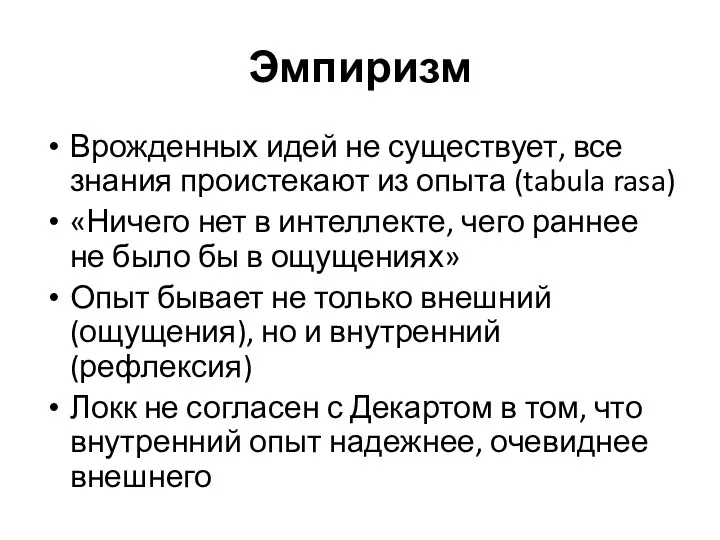 Эмпиризм

• Врожденных идей не существует, все знания проистекают из опыта (tabula rasa)
• «Ничего нет в интеллекте, чего раннее не было бы в ощущениях»
• Опыт бывает не только внешний (ощущения), но и внутренний (рефлексия)
• Локк не согласен с Декартом в том, что внутренний опыт надежнее, очевиднее внешнего